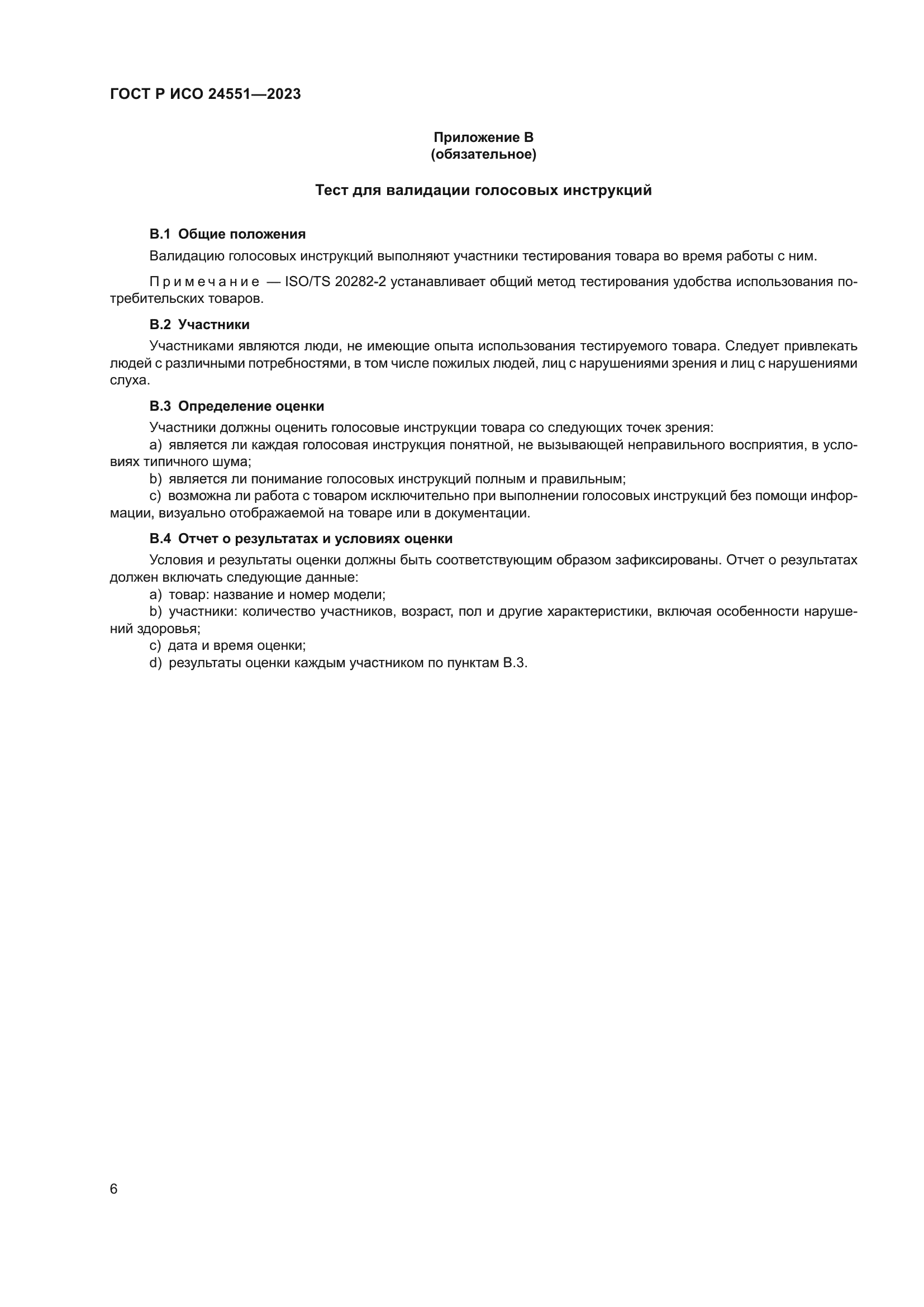 ГОСТ Р ИСО 24551—2023

Приложение В
(обязательное)

Тест для валидации голосовых инструкций

В.1 Общие положения

Валидацию голосовых инструкций выполняют участники тестирования товара во время работы с ним.

Примечание — ISO/TS 20282-2 устанавливает общий метод тестирования удобства использования потребительских товаров.

В.2 Участники

Участниками являются люди, не имеющие опыта использования тестируемого товара. Следует привлекать людей с различными потребностями, в том числе пожилых людей, лиц с нарушениями зрения и лиц с нарушениями слуха.

В.3 Определение оценки

Участники должны оценить голосовые инструкции товара со следующих точек зрения:
a) является ли каждая голосовая инструкция понятной, не вызывающей неправильного восприятия, в условиях типичного шума;
b) является ли понимание голосовых инструкций полным и правильным;
c) возможна ли работа с товаром исключительно при выполнении голосовых инструкций без помощи информации, визуально отображаемой на товаре или в документации.

В.4 Отчет о результатах и условиях оценки

Условия и результаты оценки должны быть соответствующим образом зафиксированы. Отчет о результатах должен включать следующие данные:
a) товар: название и номер модели;
b) участники: количество участников, возраст, пол и другие характеристики, включая особенности нарушений здоровья;
c) дата и время оценки;
d) результаты оценки каждым участником по пунктам В.3.

6